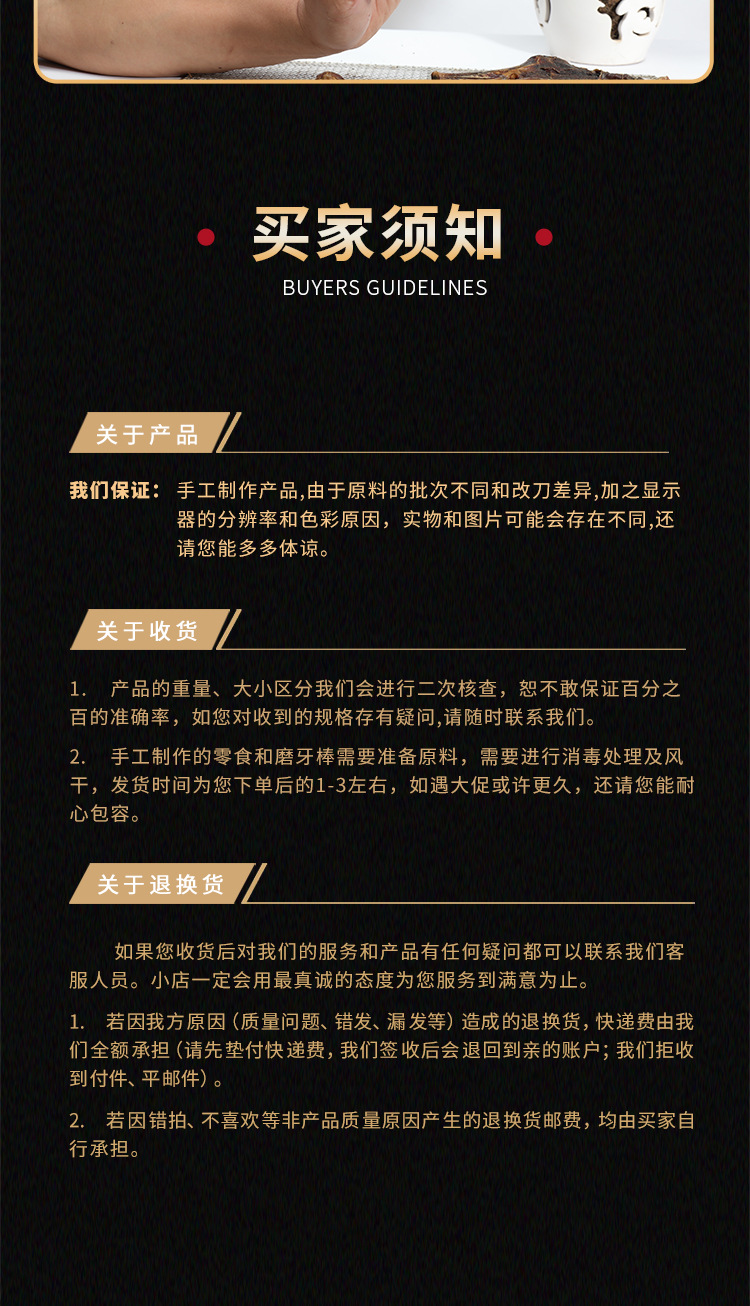 买家须知
BUYERS GUIDELINES

关于产品

我们保证： 手工制作产品,由于原料的批次不同和改刀差异,加之显示器的分辨率和色彩原因，实物和图片可能会存在不同,还请您能多多体谅。

关于收货

1. 产品的重量、大小区分我们会进行二次核查，恕不敢保证百分之百的准确率，如您对收到的规格存有疑问,请随时联系我们。

2. 手工制作的零食和磨牙棒需要准备原料，需要进行消毒处理及风干，发货时间为您下单后的1-3左右，如遇大促或许更久，还请您能耐心包容。

关于退换货

如果您收货后对我们的服务和产品有任何疑问都可以联系我们客服人员。小店一定会用最真诚的态度为您服务到满意为止。

1. 若因我方原因（质量问题、错发、漏发等）造成的退换货，快递费由我们全额承担（请先垫付快递费，我们签收后会退回到亲的账户；我们拒收到付件、平邮件）。

2. 若因错拍、不喜欢等非产品质量原因产生的退换货邮费，均由买家自行承担。